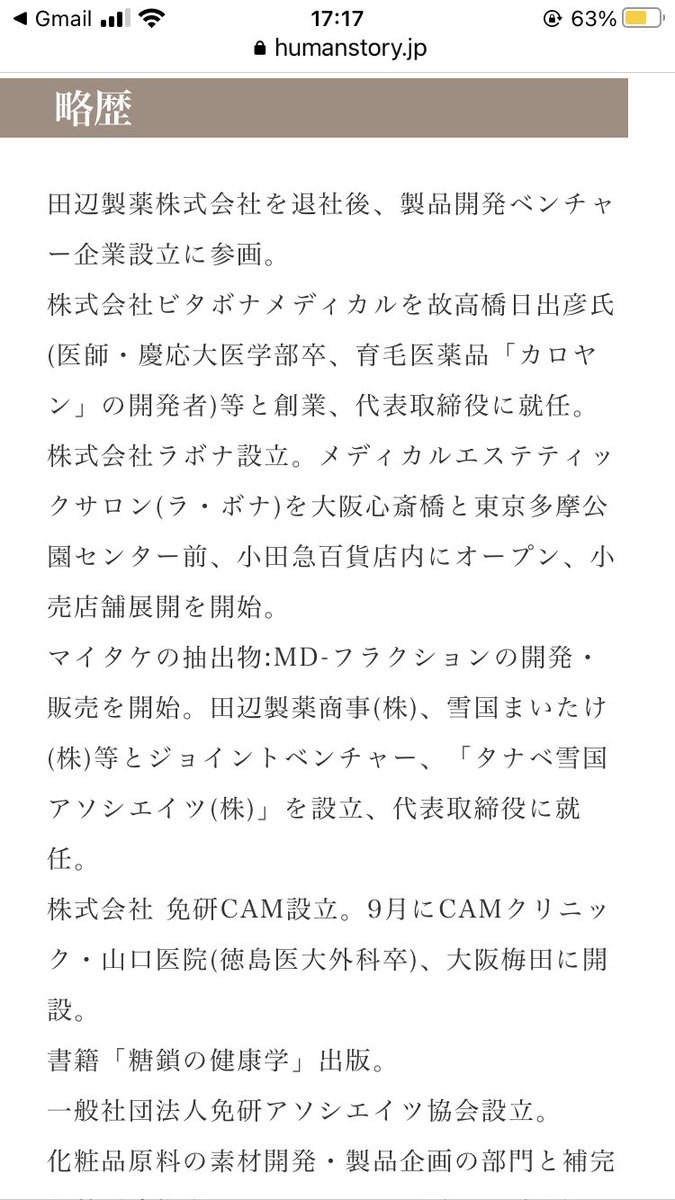 ◀ Gmail 17:17 63%
humanstory.jp

略歴

田辺製薬株式会社を退社後、製品開発ベンチャー企業設立に参画。
株式会社ビタボナメディカルを故高橋日出彦氏(医師・慶応大医学部卒、育毛医薬品「カロヤン」の開発者)等と創業、代表取締役に就任。
株式会社ラボナ設立。メディカルエステティックサロン(ラ・ボナ)を大阪心斎橋と東京多摩公園センター前、小田急百貨店内にオープン、小売店舗展開を開始。
マイタケの抽出物:MD-フラクションの開発・販売を開始。田辺製薬商事(株)、雪国まいたけ(株)等とジョイントベンチャー、「タナベ雪国アソシエイツ(株)」を設立、代表取締役に就任。
株式会社 免研CAM設立。9月にCAMクリニック・山口医院(徳島医大外科卒)、大阪梅田に開設。
書籍「糖鎖の健康学」出版。
一般社団法人免研アソシエイツ協会設立。
化粧品原料の素材開発・製品企画の部門と補完